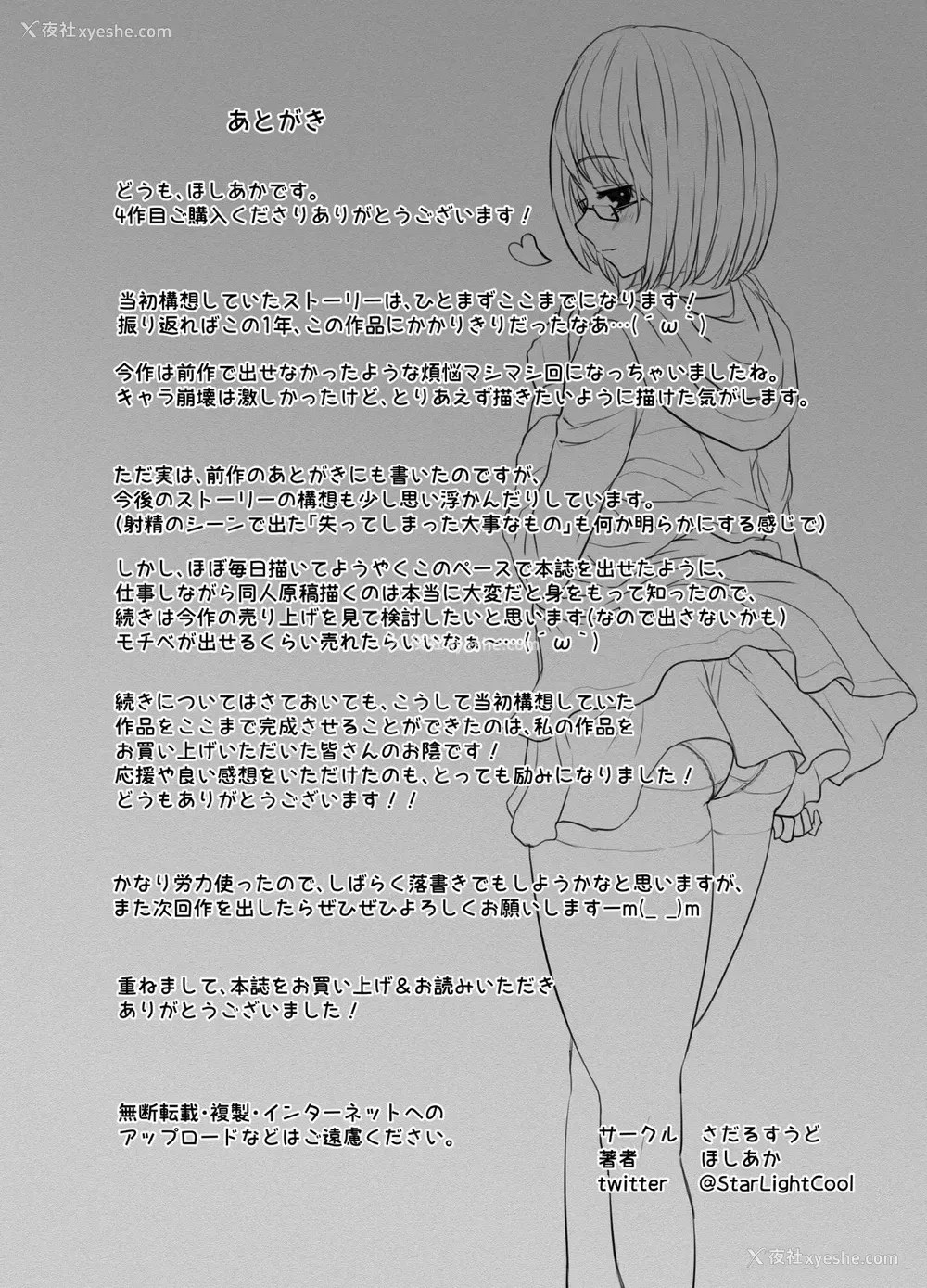 あとがき

どうも、ほしあかです。
4作目ご購入くださりありがとうございます！

当初構想していたストーリーは、ひとまずここまでになります！
振り返ればこの1年、この作品にかかりきりだったなあ…(´ω`)

今作は前作で出せなかったような煩悩マシマシ回になっちゃいましたね。
キャラ崩壊は激しかったけど、とりあえず描きたいように描けた気がします。

ただ実は、前作のあとがきにも書いたのですが、
今後のストーリーの構想も少し思い浮かんだりしています。
(射精のシーンで出た「失ってしまった大事なもの」も何か明らかにする感じで)

しかし、ほぼ毎日描いてようやくこのペースで本誌を出せたように、
仕事しながら同人原稿描くのは本当に大変だと身をもって知ったので、
続きは今作の売り上げを見て検討したいと思います(なので出さないかも)
モチベが出せるくらい売れたらいいなぁ～…(´ω`)

続きについてはさておいても、こうして当初構想していた
作品をここまで完成させることができたのは、私の作品を
お買い上げいただいた皆さんのお陰です！
応援や良い感想をいただけたのも、とっても励みになりました！
どうもありがとうございます！！

かなり労力使ったので、しばらく落書きでもしようかなと思いますが、
また次回作を出したらぜひぜひよろしくお願いしますーm(_ _)m

重ねまして、本誌をお買い上げ&お読みいただき
ありがとうございました！

無断転載・複製・インターネットへの
アップロードなどはご遠慮ください。

サークル さだるすうど
著者 ほしあか
twitter @StarLightCool

夜社xyeshe.com